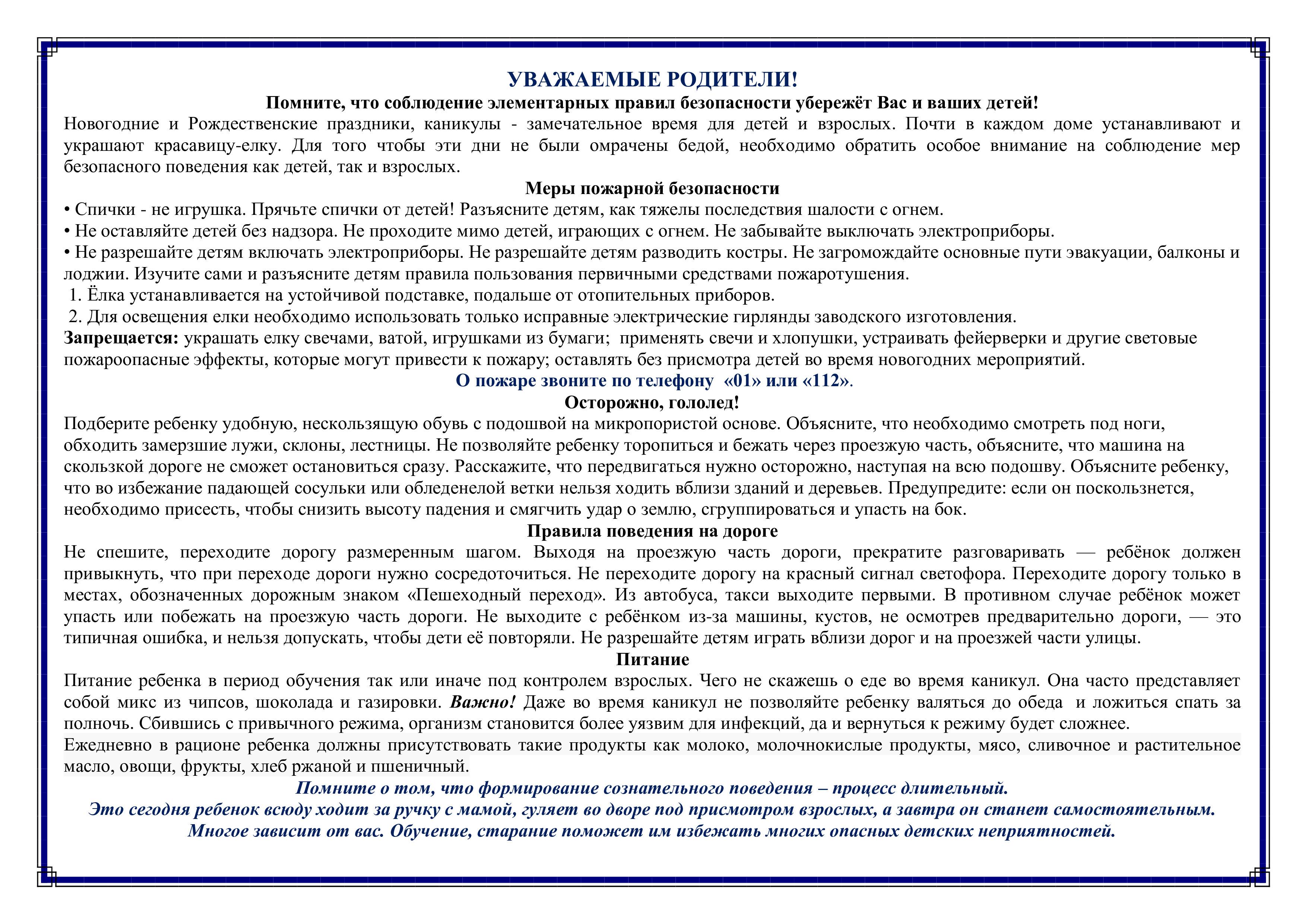 УВАЖАЕМЫЕ РОДИТЕЛИ!

Помните, что соблюдение элементарных правил безопасности убережёт Вас и ваших детей!

Новогодние и Рождественские праздники, каникулы - замечательное время для детей и взрослых. Почти в каждом доме устанавливают и украшают красавицу-елку. Для того чтобы эти дни не были омрачены бедой, необходимо обратить особое внимание на соблюдение мер безопасного поведения как детей, так и взрослых.

Меры пожарной безопасности

• Спички - не игрушка. Прячьте спички от детей! Разъясните детям, как тяжелы последствия шалости с огнем.
• Не оставляйте детей без надзора. Не проходите мимо детей, играющих с огнем. Не забывайте выключать электроприборы.
• Не разрешайте детям включать электроприборы. Не разрешайте детям разводить костры. Не загромождайте основные пути эвакуации, балконы и лоджии. Изучите сами и разъясните детям правила пользования первичными средствами пожаротушения.
1. Ёлка устанавливается на устойчивой подставке, подальше от отопительных приборов.
2. Для освещения елки необходимо использовать только исправные электрические гирлянды заводского изготовления.
Запрещается: украшать елку свечами, ватой, игрушками из бумаги; применять свечи и хлопушки, устраивать фейерверки и другие световые пожароопасные эффекты, которые могут привести к пожару; оставлять без присмотра детей во время новогодних мероприятий.

О пожаре звоните по телефону «01» или «112».

Осторожно, гололед!

Подберите ребенку удобную, нескользящую обувь с подошвой на микропористой основе. Объясните, что необходимо смотреть под ноги, обходить замерзшие лужи, склоны, лестницы. Не позволяйте ребенку торопиться и бежать через проезжую часть, объясните, что машина на скользкой дороге не сможет остановиться сразу. Расскажите, что передвигаться нужно осторожно, наступая на всю подошву. Объясните ребенку, что во избежание падающей сосульки или обледенелой ветки нельзя ходить вблизи зданий и деревьев. Предупредите: если он поскользнется, необходимо присесть, чтобы снизить высоту падения и смягчить удар о землю, сгруппироваться и упасть на бок.

Правила поведения на дороге

Не спешите, переходите дорогу размеренным шагом. Выходя на проезжую часть дороги, прекратите разговаривать — ребёнок должен привыкнуть, что при переходе дороги нужно сосредоточиться. Не переходите дорогу на красный сигнал светофора. Переходите дорогу только в местах, обозначенных дорожным знаком «Пешеходный переход». Из автобуса, такси выходите первыми. В противном случае ребёнок может упасть или побежать на проезжую часть дороги. Не выходите с ребёнком из-за машины, кустов, не осмотрев предварительно дороги, — это типичная ошибка, и нельзя допускать, чтобы дети её повторяли. Не разрешайте детям играть вблизи дорог и на проезжей части улицы.

Питание

Питание ребенка в период обучения так или иначе под контролем взрослых. Чего не скажешь о еде во время каникул. Она часто представляет собой микс из чипсов, шоколада и газировки. Важно! Даже во время каникул не позволяйте ребенку валяться до обеда и ложиться спать за полночь. Сбившись с привычного режима, организм становится более уязвим для инфекций, да и вернуться к режиму будет сложнее.
Ежедневно в рационе ребенка должны присутствовать такие продукты как молоко, молочнокислые продукты, мясо, сливочное и растительное масло, овощи, фрукты, хлеб ржаной и пшеничный.

Помните о том, что формирование сознательного поведения – процесс длительный.
Это сегодня ребенок всюду ходит за ручку с мамой, гуляет во дворе под присмотром взрослых, а завтра он станет самостоятельным.
Многое зависит от вас. Обучение, старание поможет им избежать многих опасных детских неприятностей.